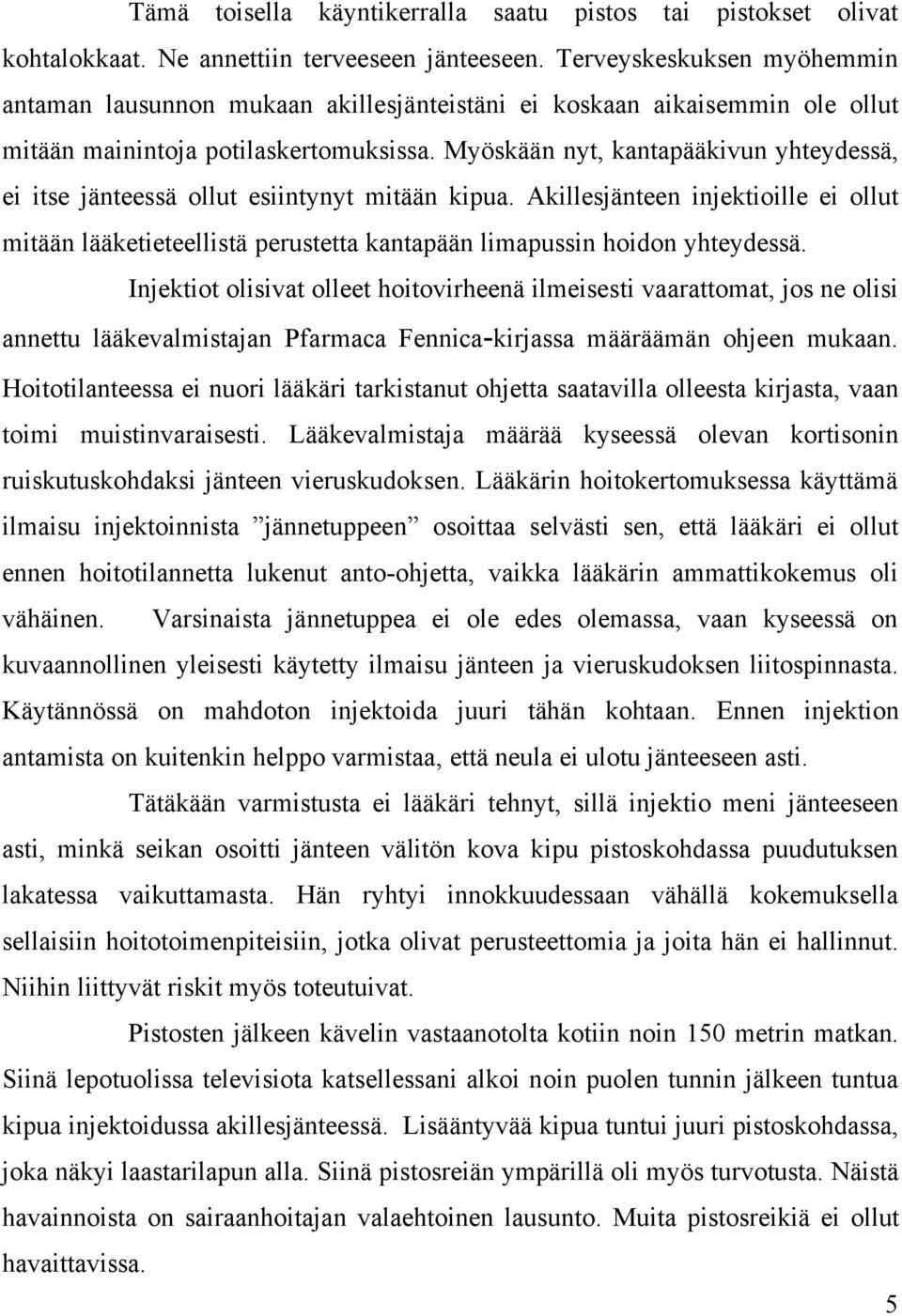 Tämä toisella käyntikerralla saatu pistos tai pistokset olivat kohtalokkaat. Ne annettiin terveeseen jänteeseen. Terveyskeskuksen myöhemmin antaman lausunnon mukaan akillesjänteistäni ei koskaan aikaisemmin ole ollut mitään mainintoja potilaskertomuksissa. Myöskään nyt, kantapääkivun yhteydessä, ei itse jänteessä ollut esiintynyt mitään kipua. Akillesjänteen injektioille ei ollut mitään lääketieteellistä perustetta kantapään limapussin hoidon yhteydessä.

Injektiot olisivat olleet hoitovirheenä ilmeisesti vaarattomat, jos ne olisi annettu lääkevalmistajan Pfarmaca Fennica-kirjassa määräämän ohjeen mukaan. Hoitotilanteessa ei nuori lääkäri tarkistanut ohjetta saatavilla olleesta kirjasta, vaan toimi muistinvaraisesti. Lääkevalmistaja määrää kyseessä olevan kortisonin ruiskutuskohdaksi jänteen vieruskudoksen. Lääkärin hoitokertomuksessa käyttämä ilmaisu injektoinnista ”jännetuppeen” osoittaa selvästi sen, että lääkäri ei ollut ennen hoitotilannetta lukenut anto-ohjetta, vaikka lääkärin ammattikokemus oli vähäinen. Varsinaista jännetuppea ei ole edes olemassa, vaan kyseessä on kuvaannollinen yleisesti käytetty ilmaisu jänteen ja vieruskudoksen liitospinnasta. Käytännössä on mahdoton injektoida juuri tähän kohtaan. Ennen injektion antamista on kuitenkin helppo varmistaa, että neula ei ulotu jänteeseen asti.

Tätäkään varmistusta ei lääkäri tehnyt, sillä injektio meni jänteeseen asti, minkä seikan osoitti jänteen välitön kova kipu pistoskohdassa puudutuksen lakatessa vaikuttamasta. Hän ryhtyi innokkuudessaan vähällä kokemuksella sellaisiin hoitotoimenpiteisiin, jotka olivat perusteettomia ja joita hän ei hallinnut. Niihin liittyvät riskit myös toteutuivat.

Pistosten jälkeen kävelin vastaanotolta kotiin noin 150 metrin matkan. Siinä lepotuolissa televisiota katsellessani alkoi noin puolen tunnin jälkeen tuntua kipua injektoidussa akillesjänteessä. Lisääntyvää kipua tuntui juuri pistoskohdassa, joka näkyi laastarilapun alla. Siinä pistosreiän ympärillä oli myös turvotusta. Näistä havainnoista on sairaanhoitajan valaehtoinen lausunto. Muita pistosreikiä ei ollut havaittavissa.

5